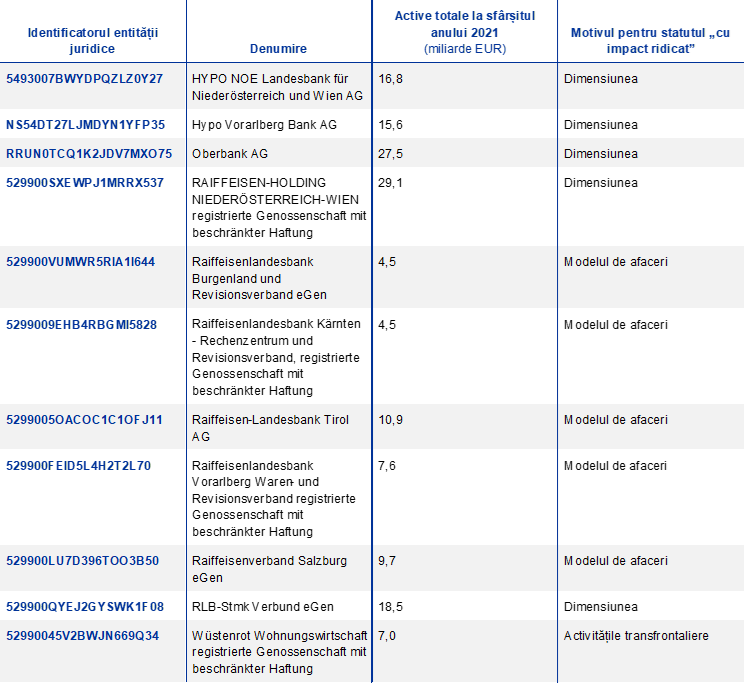 | Identificatorul entității juridice | Denumire | Active totale la sfârșitul anului 2021 (miliarde EUR) | Motivul pentru statutul „cu impact ridicat” |
|---|---|---|---|
| 5493007BWYDPQZLZ0Y27 | HYPO NOE Landesbank für Niederösterreich und Wien AG | 16,8 | Dimensiunea |
| NS54DT27LJMDYN1YFP35 | Hypo Vorarlberg Bank AG | 15,6 | Dimensiunea |
| RRUN0TCQ1K2JDV7MXO75 | Oberbank AG | 27,5 | Dimensiunea |
| 529900SXEWPJ1MRRX537 | RAIFFEISEN-HOLDING NIEDERÖSTERREICH-WIEN registrierte Genossenschaft mit beschränkter Haftung | 29,1 | Dimensiunea |
| 529900VUMWR5RIA1I644 | Raiffeisenlandesbank Burgenland und Revisionsverband eGen | 4,5 | Modelul de afaceri |
| 5299009EHB4RBGMI5828 | Raiffeisenlandesbank Kärnten - Rechenzentrum und Revisionsverband, registrierte Genossenschaft mit beschränkter Haftung | 4,5 | Modelul de afaceri |
| 5299005OACOC1C1OFJ11 | Raiffeisen-Landesbank Tirol AG | 10,9 | Modelul de afaceri |
| 529900FEID5L4H2T2L70 | Raiffeisenlandesbank Vorarlberg Waren- und Revisionsverband registrierte Genossenschaft mit beschränkter Haftung | 7,6 | Modelul de afaceri |
| 529900LU7D396TOO3B50 | Raiffeisenverband Salzburg eGen | 9,7 | Modelul de afaceri |
| 529900QYEJ2GYSWK1F08 | RLB-Stmk Verbund eGen | 18,5 | Dimensiunea |
| 52990045V2BWJN669Q34 | Wüstenrot Wohnungswirtschaft registrierte Genossenschaft mit beschränkter Haftung | 7,0 | Activitățile transfrontaliere |